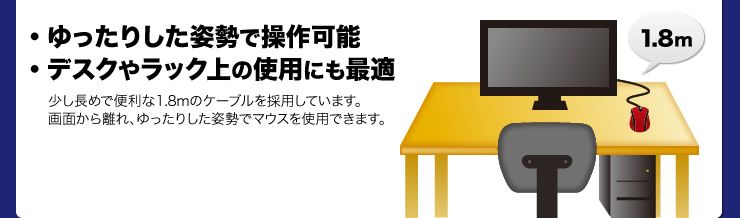 • ゆったりした姿勢で操作可能
• デスクやラック上の使用にも最適

少し長めで便利な1.8mのケーブルを採用しています。
画面から離れ、ゆったりした姿勢でマウスを使用できます。

1.8m